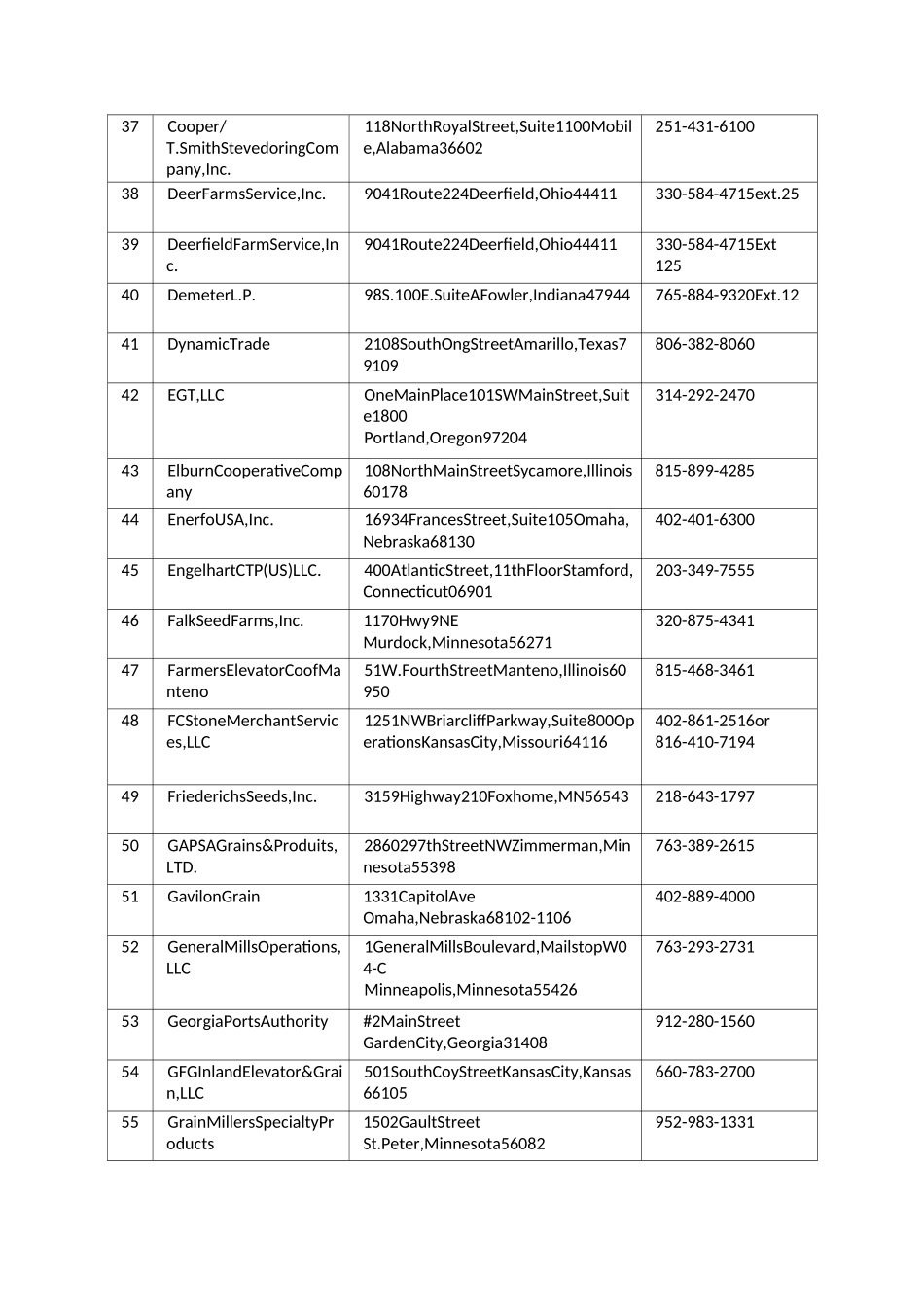 | 37 | Cooper/ T.SmithStevedoringCompany,Inc. | 118NorthRoyalStreet,Suite1100Mobile,Alabama36602 | 251-431-6100 |
|---|---|---|---|
| 38 | DeerFarmsService,Inc. | 9041Route224Deerfield,Ohio44411 | 330-584-4715ext.25 |
| 39 | DeerfieldFarmService,Inc. | 9041Route224Deerfield,Ohio44411 | 330-584-4715Ext 125 |
| 40 | DemeterL.P. | 98S.100E.SuiteAFowler,Indiana47944 | 765-884-9320Ext.12 |
| 41 | DynamicTrade | 2108SouthOngStreetAmarillo,Texas79109 | 806-382-8060 |
| 42 | EGT,LLC | OneMainPlace101SWMainStreet,Suite1800 Portland,Oregon97204 | 314-292-2470 |
| 43 | ElburnCooperativeCompany | 108NorthMainStreetSycamore,Illinois60178 | 815-899-4285 |
| 44 | EnerfoUSA,Inc. | 16934FrancesStreet,Suite105Omaha,Nebraska68130 | 402-401-6300 |
| 45 | EngelhartCTP(US)LLC. | 400AtlanticStreet,11thFloorStamford,Connecticut06901 | 203-349-7555 |
| 46 | FalkSeedFarms,Inc. | 1170Hwy9NE Murdock,Minnesota56271 | 320-875-4341 |
| 47 | FarmersElevatorCoofManteno | 51W.FourthStreetManteno,Illinois60950 | 815-468-3461 |
| 48 | FCStoneMerchantServices,LLC | 1251NWBriarcliffParkway,Suite800OperationsKansasCity,Missouri64116 | 402-861-2516or 816-410-7194 |
| 49 | FriederichsSeeds,Inc. | 3159Highway210Foxhome,MN56543 | 218-643-1797 |
| 50 | GAPSAGrains&Produits,LTD. | 2860297thStreetNWZimmerman,Minnesota55398 | 763-389-2615 |
| 51 | GavilonGrain | 1331CapitolAve Omaha,Nebraska68102-1106 | 402-889-4000 |
| 52 | GeneralMillsOperations,LLC | 1GeneralMillsBoulevard,MailstopW04-C Minneapolis,Minnesota55426 | 763-293-2731 |
| 53 | GeorgiaPortsAuthority | #2MainStreet GardenCity,Georgia31408 | 912-280-1560 |
| 54 | GFGInlandElevator&Grain,LLC | 501SouthCoyStreetKansasCity,Kansas66105 | 660-783-2700 |
| 55 | GrainMillersSpecialtyProducts | 1502GaultStreet St.Peter,Minnesota56082 | 952-983-1331 |